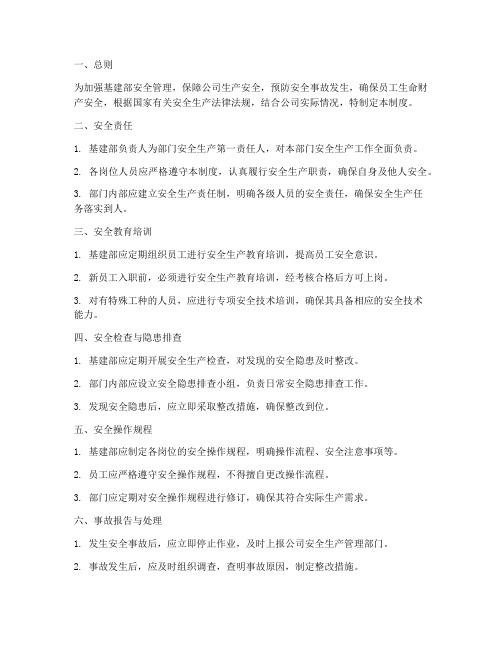 一、总则

为加强基建部安全管理，保障公司生产安全，预防安全事故发生，确保员工生命财产安全，根据国家有关安全生产法律法规，结合公司实际情况，特制定本制度。

二、安全责任

1. 基建部负责人为部门安全生产第一责任人，对本部门安全生产工作全面负责。

2. 各岗位人员应严格遵守本制度，认真履行安全生产职责，确保自身及他人安全。

3. 部门内部应建立安全生产责任制，明确各级人员的安全责任，确保安全生产任务落实到人。

三、安全教育培训

1. 基建部应定期组织员工进行安全生产教育培训，提高员工安全意识。

2. 新员工入职前，必须进行安全生产教育培训，经考核合格后方可上岗。

3. 对有特殊工种的人员，应进行专项安全技术培训，确保其具备相应的安全技术能力。

四、安全检查与隐患排查

1. 基建部应定期开展安全生产检查，对发现的安全隐患及时整改。

2. 部门内部应设立安全隐患排查小组，负责日常安全隐患排查工作。

3. 发现安全隐患后，应立即采取整改措施，确保整改到位。

五、安全操作规程

1. 基建部应制定各岗位的安全操作规程，明确操作流程、安全注意事项等。

2. 员工应严格遵守安全操作规程，不得擅自更改操作流程。

3. 部门应定期对安全操作规程进行修订，确保其符合实际生产需求。

六、事故报告与处理

1. 发生安全事故后，应立即停止作业，及时上报公司安全生产管理部门。

2. 事故发生后，应及时组织调查，查明事故原因，制定整改措施。